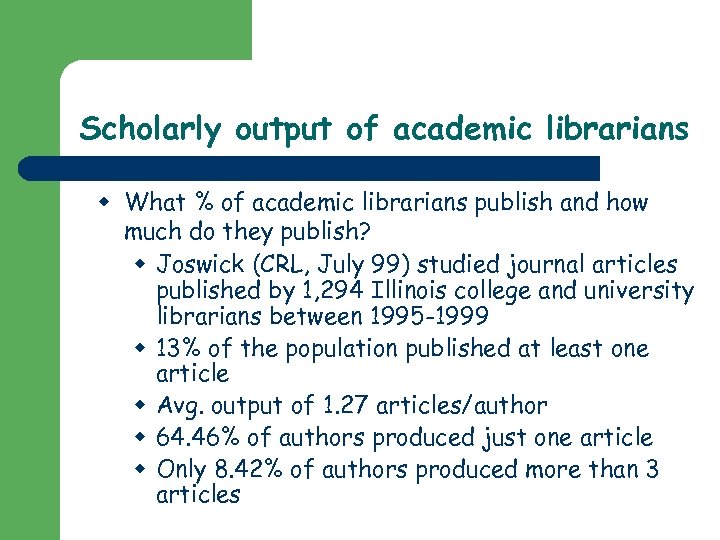 Scholarly output of academic librarians

- What % of academic librarians publish and how much do they publish?
  - Joswick (CRL, July 99) studied journal articles published by 1,294 Illinois college and university librarians between 1995-1999
  - 13% of the population published at least one article
  - Avg. output of 1.27 articles/author
  - 64.46% of authors produced just one article
  - Only 8.42% of authors produced more than 3 articles